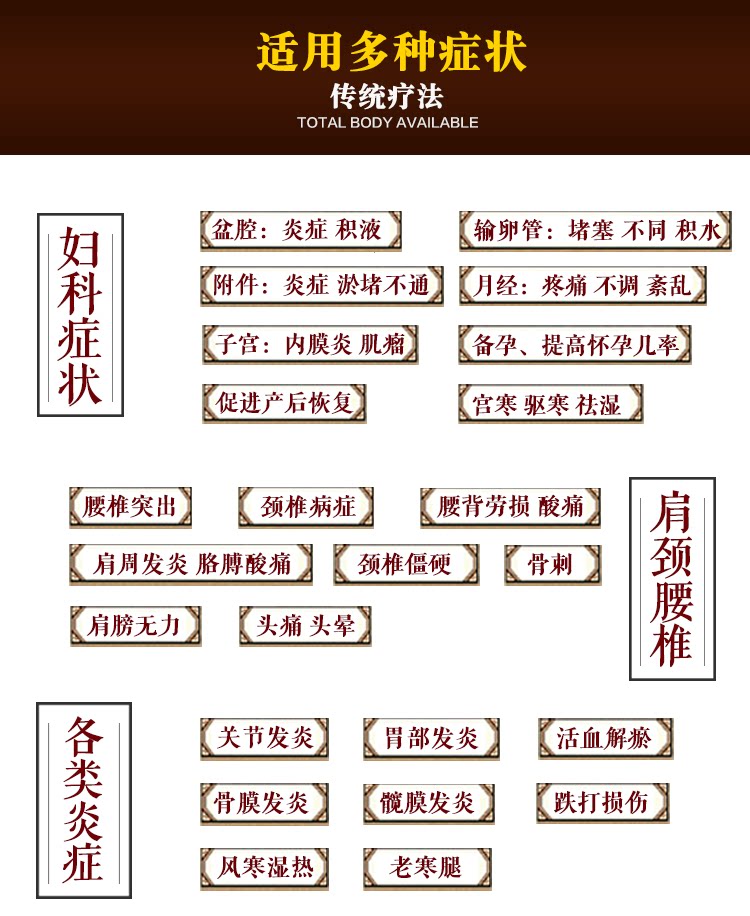 适用多种症状
传统疗法
TOTAL BODY AVAILABLE

妇科症状

盆腔：炎症 积液
输卵管：堵塞 不同 积水
附件：炎症 淤堵不通
月经：疼痛 不调 紊乱
子宫：内膜炎 肌瘤
备孕、提高怀孕几率
促进产后恢复
宫寒 驱寒 祛湿

腰椎突出
颈椎病症
腰背劳损 酸痛
肩周发炎 胳膊酸痛
颈椎僵硬
骨刺
肩膀无力
头痛 头晕

肩颈腰椎

各类炎症

关节发炎
胃部发炎
活血解瘀
骨膜发炎
髋膜发炎
跌打损伤
风寒湿热
老寒腿